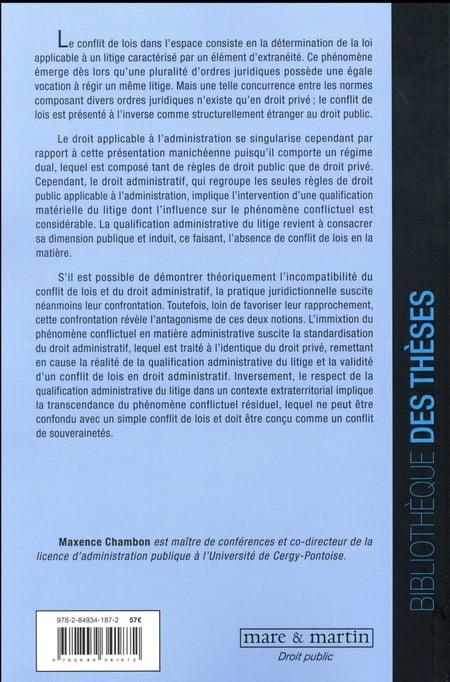 Le conflit de lois dans l'espace consiste en la détermination de la loi applicable à un litige caractérisé par un élément d'extranéité. Ce phénomène émerge dès lors qu'une pluralité d'ordres juridiques possède une égale vocation à régir un même litige. Mais une telle concurrence entre les normes composant divers ordres juridiques n'existe qu'en droit privé ; le conflit de lois est présenté à l'inverse comme structurellement étranger au droit public.

Le droit applicable à l'administration se singularise cependant par rapport à cette présentation manichéenne puisqu'il comporte un régime dual, lequel est composé tant de règles de droit public que de droit privé. Cependant, le droit administratif, qui regroupe les seules règles de droit public applicable à l'administration, implique l'intervention d'une qualification matérielle du litige dont l'influence sur le phénomène conflictuel est considérable. La qualification administrative du litige revient à consacrer sa dimension publique et induit, ce faisant, l'absence de conflit de lois en la matière.

S'il est possible de démontrer théoriquement l'incompatibilité du conflit de lois et du droit administratif, la pratique juridictionnelle suscite néanmoins leur confrontation. Toutefois, loin de favoriser leur rapprochement, cette confrontation révèle l'antagonisme de ces deux notions. L'immixtion du phénomène conflictuel en matière administrative suscite la standardisation du droit administratif, lequel est traité à l'identique du droit privé, remettant en cause la réalité de la qualification administrative du litige et la validité d'un conflit de lois en droit administratif. Inversement, le respect de la qualification administrative du litige dans un contexte extraterritorial implique la transcendance du phénomène conflictuel résiduel, lequel ne peut être confondu avec un simple conflit de lois et doit être conçu comme un conflit de souverainetés.

Maxence Chambon est maître de conférences et co-directeur de la licence d'administration publique à l'Université de Cergy-Pontoise.

978-2-84934-187-2 57€

9 782849 341872

mare & martin
Droit public

BIBLIOTHÈQUE DES THÈSES